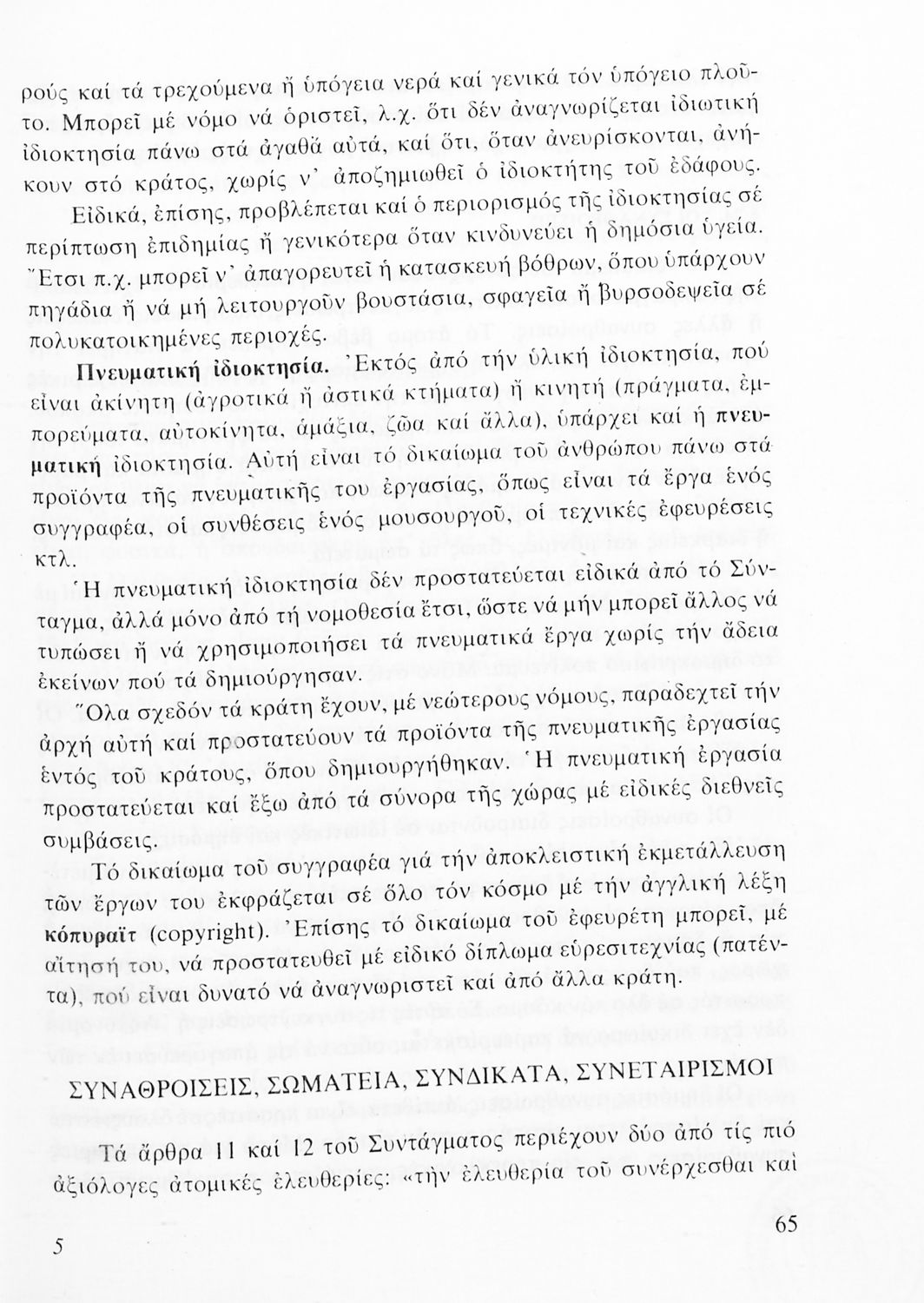 ρούς καί τά τρεχούμενα ἤ ὑπόγεια νερά καί γενικά τόν ὑπόγειο πλοῦτο. Μπορεῖ μέ νόμο νά ὁριστεῖ, λ.χ. ὅτι δέν ἀναγνωρίζεται ἰδιωτική ἰδιοκτησία πάνω στά ἀγαθά αὐτά, καί ὅτι, ὅταν ἀνευρίσκονται, ἀνήκουν στό κράτος, χωρίς ν' ἀποζημιωθεῖ ὁ ἰδιοκτήτης τοῦ ἐδάφους.

Εἰδικά, ἐπίσης, προβλέπεται καί ὁ περιορισμός τῆς ἰδιοκτησίας σέ περίπτωση ἐπιδημίας ἤ γενικότερα ὅταν κινδυνεύει ἡ δημόσια ὑγεία. Ἔτσι π.χ. μπορεῖ ν' ἀπαγορευτεῖ ἡ κατασκευή βόθρων, ὅπου ὑπάρχουν πηγάδια ἤ νά μή λειτουργοῦν βουστάσια, σφαγεῖα ἤ βυρσοδεψεῖα σέ πολυκατοικημένες περιοχές.

Πνευματική ἰδιοκτησία. Ἐκτός ἀπό τήν ὑλική ἰδιοκτησία, πού εἶναι ἀκίνητη (ἀγροτικά ἤ ἀστικά κτήματα) ἤ κινητή (πράγματα, ἐμπορεύματα, αὐτοκίνητα, ἁμάξια, ζῶα καί ἄλλα), ὑπάρχει καί ἡ πνευματική ἰδιοκτησία. Αὐτή εἶναι τό δικαίωμα τοῦ ἀνθρώπου πάνω στά προϊόντα τῆς πνευματικῆς του ἐργασίας, ὅπως εἶναι τά ἔργα ἑνός συγγραφέα, οἱ συνθέσεις ἑνός μουσουργοῦ, οἱ τεχνικές ἐφευρέσεις κτλ.

Ἡ πνευματική ἰδιοκτησία δέν προστατεύεται εἰδικά ἀπό τό Σύνταγμα, ἀλλά μόνο ἀπό τή νομοθεσία ἔτσι, ὥστε νά μήν μπορεῖ ἄλλος νά τυπώσει ἤ νά χρησιμοποιήσει τά πνευματικά ἔργα χωρίς τήν ἄδεια ἐκείνων πού τά δημιούργησαν.

Ὅλα σχεδόν τά κράτη ἔχουν, μέ νεώτερους νόμους, παραδεχτεῖ τήν ἀρχή αὐτή καί προστατεύουν τά προϊόντα τῆς πνευματικῆς ἐργασίας ἐντός τοῦ κράτους, ὅπου δημιουργήθηκαν. Ἡ πνευματική ἐργασία προστατεύεται καί ἔξω ἀπό τά σύνορα τῆς χώρας μέ εἰδικές διεθνεῖς συμβάσεις.

Τό δικαίωμα τοῦ συγγραφέα γιά τήν ἀποκλειστική ἐκμετάλλευση τῶν ἔργων του ἐκφράζεται σέ ὅλο τόν κόσμο μέ τήν ἀγγλική λέξη κόπυραϊτ (copyright). Ἐπίσης τό δικαίωμα τοῦ ἐφευρέτη μπορεῖ, μέ αἴτησή του, νά προστατευθεῖ μέ εἰδικό δίπλωμα εὑρεσιτεχνίας (πατέντα), πού εἶναι δυνατό νά ἀναγνωριστεῖ καί ἀπό ἄλλα κράτη.

ΣΥΝΑΘΡΟΙΣΕΙΣ, ΣΩΜΑΤΕΙΑ, ΣΥΝΔΙΚΑΤΑ, ΣΥΝΕΤΑΙΡΙΣΜΟΙ

Τά ἄρθρα 11 καί 12 τοῦ Συντάγματος περιέχουν δύο ἀπό τίς πιό ἀξιόλογες ἀτομικές ἐλευθερίες: «τήν ἐλευθερία τοῦ συνέρχεσθαι καί

5

65